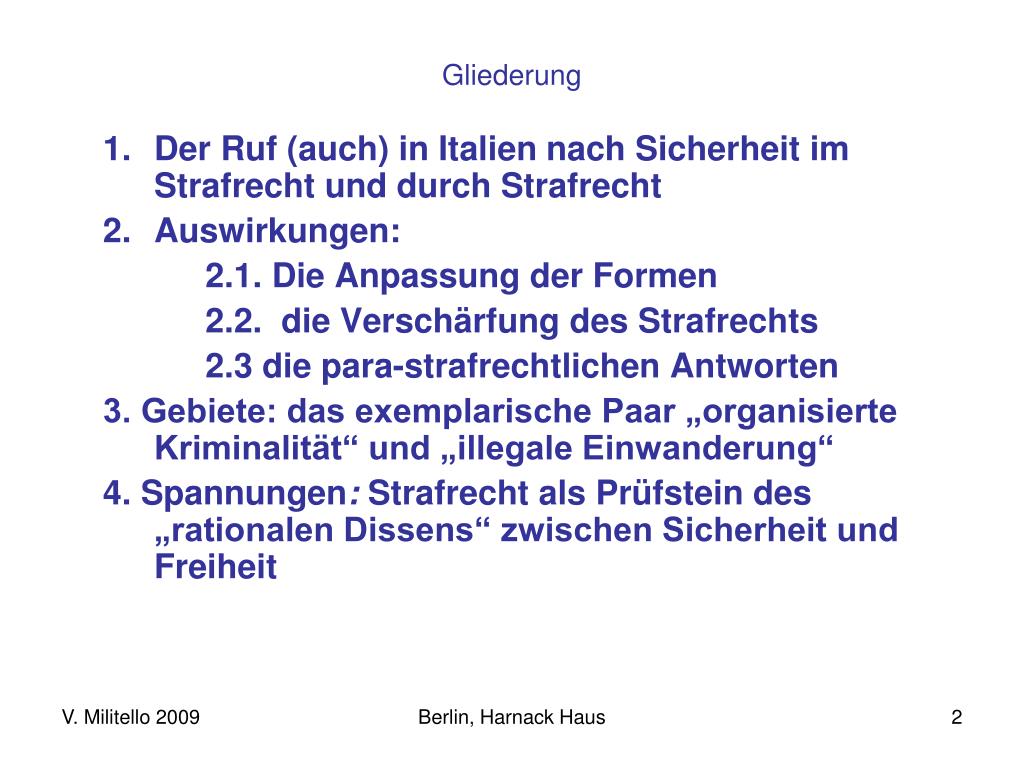 Gliederung

1. Der Ruf (auch) in Italien nach Sicherheit im Strafrecht und durch Strafrecht
2. Auswirkungen:
2.1. Die Anpassung der Formen
2.2. die Verschärfung des Strafrechts
2.3 die para-strafrechtlichen Antworten
3. Gebiete: das exemplarische Paar „organisierte Kriminalität“ und „illegale Einwanderung“
4. Spannungen: Strafrecht als Prüfstein des „rationalen Dissens“ zwischen Sicherheit und Freiheit

V. Militello 2009

Berlin, Harnack Haus

2